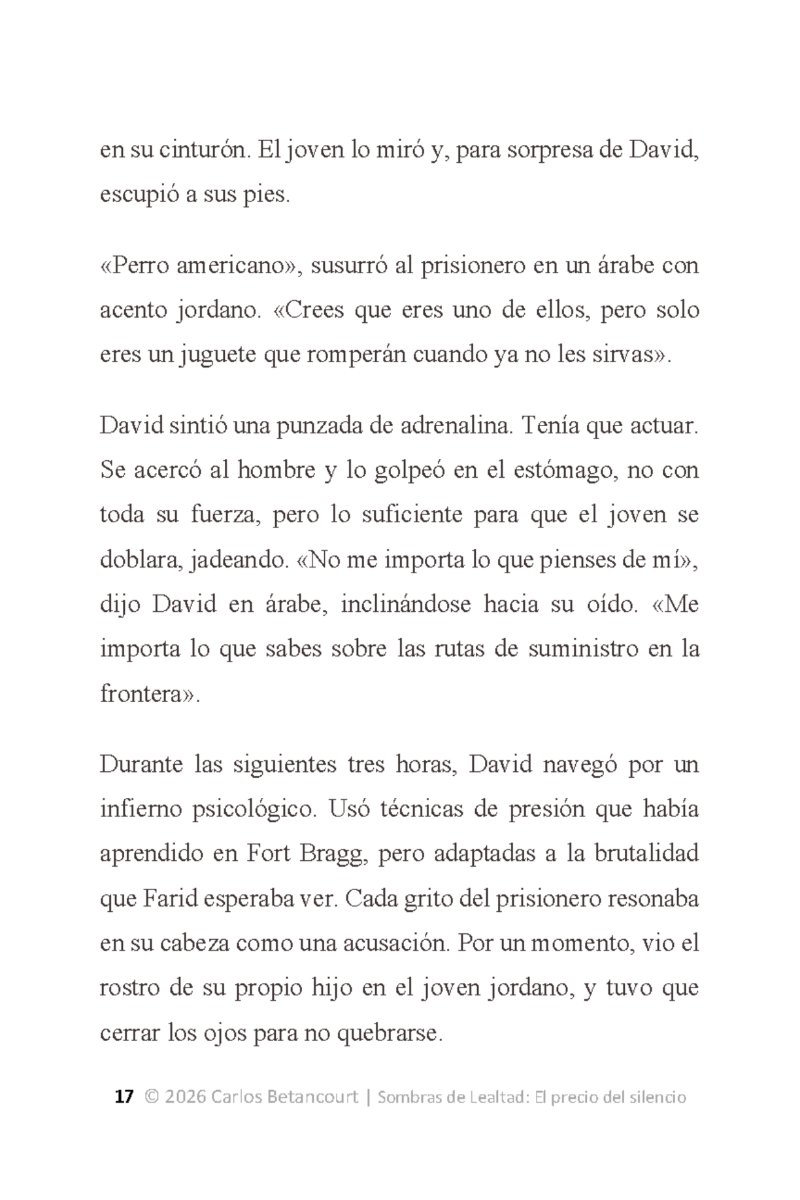 en su cinturón. El joven lo miró y, para sorpresa de David, escupió a sus pies.

«Perro americano», susurró al prisionero en un árabe con acento jordano. «Crees que eres uno de ellos, pero solo eres un juguete que romperán cuando ya no les sirvas».

David sintió una punzada de adrenalina. Tenía que actuar. Se acercó al hombre y lo golpeó en el estómago, no con toda su fuerza, pero lo suficiente para que el joven se doblara, jadeando. «No me importa lo que pienses de mí», dijo David en árabe, inclinándose hacia su oído. «Me importa lo que sabes sobre las rutas de suministro en la frontera».

Durante las siguientes tres horas, David navegó por un infierno psicológico. Usó técnicas de presión que había aprendido en Fort Bragg, pero adaptadas a la brutalidad que Farid esperaba ver. Cada grito del prisionero resonaba en su cabeza como una acusación. Por un momento, vio el rostro de su propio hijo en el joven jordano, y tuvo que cerrar los ojos para no quebrarse.

17 © 2026 Carlos Betancourt | Sombras de Lealtad: El precio del silencio